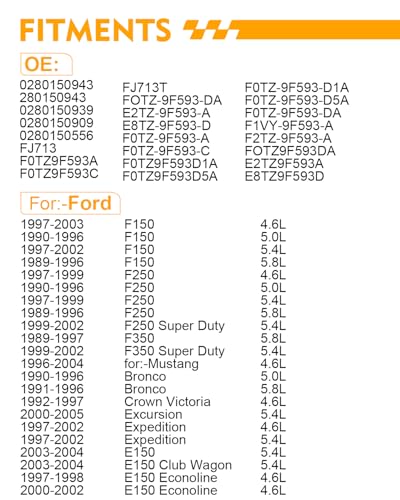 FITMENTS

OE:

0280150943
280150943
0280150939
0280150909
0280150556
FJ713
F0TZ9F593A
F0TZ9F593C

FJ713T
FOTZ-9F593-DA
E2TZ-9F593-A
E8TZ-9F593-D
F0TZ-9F593-A
F0TZ-9F593-C
F0TZ9F593D1A
F0TZ9F593D5A

F0TZ-9F593-D1A
F0TZ-9F593-D5A
F0TZ-9F593-DA
F1VY-9F593-A
F2TZ-9F593-A
FOTZ9F593DA
E2TZ9F593A
E8TZ9F593D

For:-Ford

| | | |
|---|---|---|
| 1997-2003 | F150 | 4.6L |
| 1990-1996 | F150 | 5.0L |
| 1997-2002 | F150 | 5.4L |
| 1989-1996 | F150 | 5.8L |
| 1997-1999 | F250 | 4.6L |
| 1990-1996 | F250 | 5.0L |
| 1997-1999 | F250 | 5.4L |
| 1989-1996 | F250 | 5.8L |
| 1999-2002 | F250 Super Duty | 5.4L |
| 1989-1997 | F350 | 5.8L |
| 1999-2002 | F350 Super Duty | 5.4L |
| 1996-2004 | for:-Mustang | 4.6L |
| 1990-1996 | Bronco | 5.0L |
| 1991-1996 | Bronco | 5.8L |
| 1992-1997 | Crown Victoria | 4.6L |
| 2000-2005 | Excursion | 5.4L |
| 1997-2002 | Expedition | 4.6L |
| 1997-2002 | Expedition | 5.4L |
| 2003-2004 | E150 | 5.4L |
| 2003-2004 | E150 Club Wagon | 5.4L |
| 1997-1998 | E150 Econoline | 4.6L |
| 2000-2002 | E150 Econoline | 4.6L |